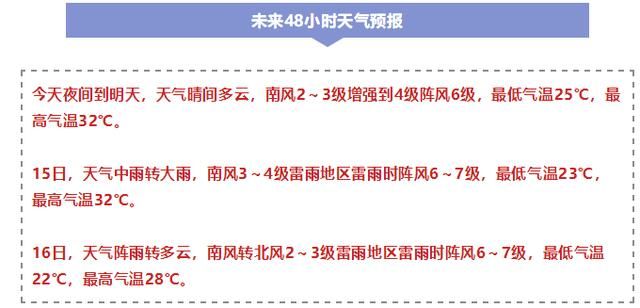 未来48小时天气预报

今天夜间到明天，天气晴间多云，南风2～3级增强到4级阵风6级，最低气温25℃，最高气温32℃。

15日，天气中雨转大雨，南风3～4级雷雨地区雷雨时阵风6～7级，最低气温23℃，最高气温32℃。

16日，天气阵雨转多云，南风转北风2～3级雷雨地区雷雨时阵风6～7级，最低气温22℃，最高气温28℃。